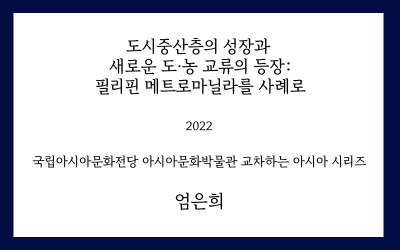 도시중산층의 성장과
새로운 도·농 교류의 등장:
필리핀 메트로마닐라를 사례로

2022

국립아시아문화전당 아시아문화박물관 교차하는 아시아 시리즈

엄은희